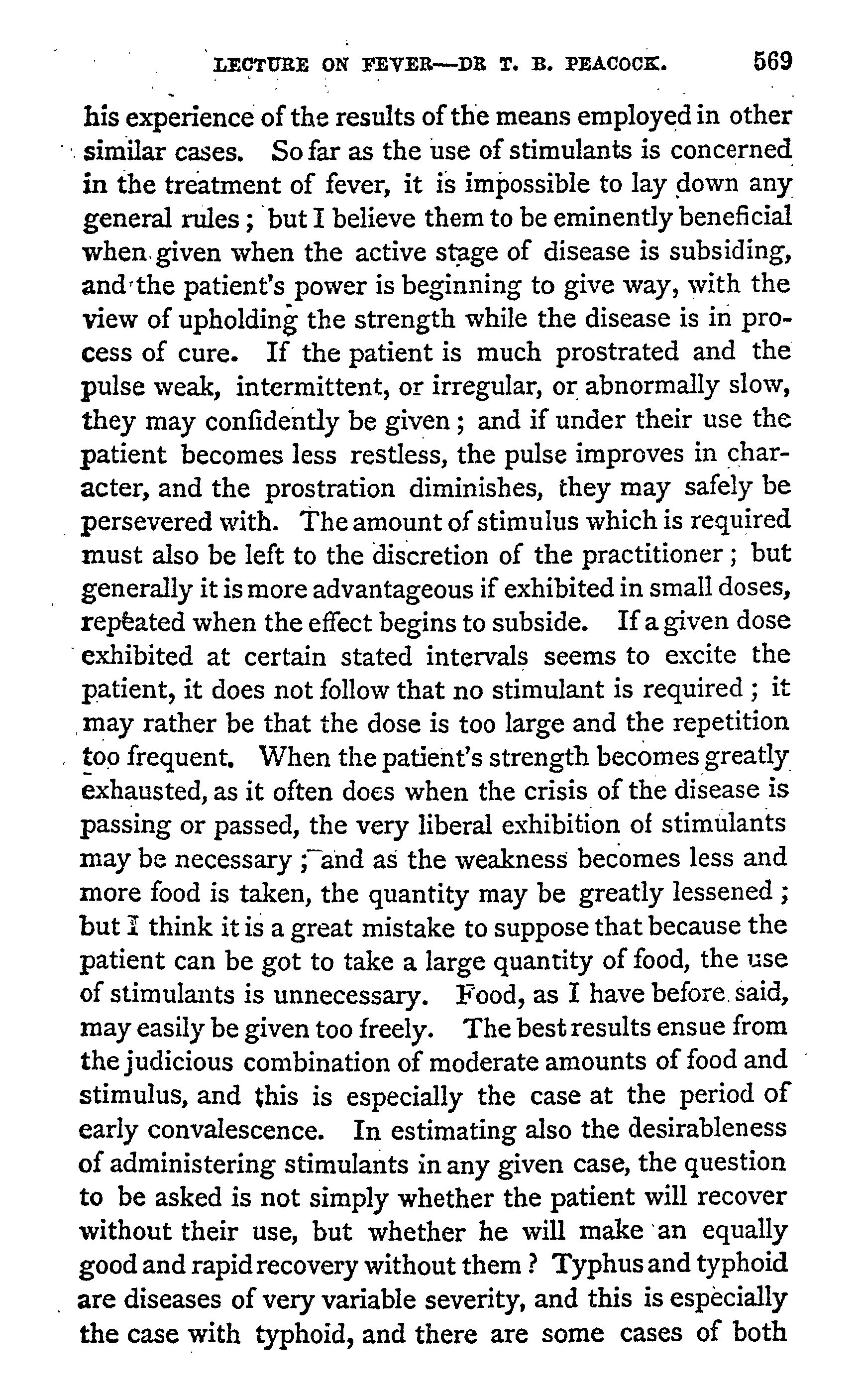 LECTURE ON FEVER—DR T. B. PEACOCK. 569

his experience of the results of the means employed in other similar cases. So far as the use of stimulants is concerned in the treatment of fever, it is impossible to lay down any general rules; but I believe them to be eminently beneficial when given when the active stage of disease is subsiding, and the patient's power is beginning to give way, with the view of upholding the strength while the disease is in process of cure. If the patient is much prostrated and the pulse weak, intermittent, or irregular, or abnormally slow, they may confidently be given; and if under their use the patient becomes less restless, the pulse improves in character, and the prostration diminishes, they may safely be persevered with. The amount of stimulus which is required must also be left to the discretion of the practitioner; but generally it is more advantageous if exhibited in small doses, repeated when the effect begins to subside. If a given dose exhibited at certain stated intervals seems to excite the patient, it does not follow that no stimulant is required; it may rather be that the dose is too large and the repetition too frequent. When the patient's strength becomes greatly exhausted, as it often does when the crisis of the disease is passing or passed, the very liberal exhibition of stimulants may be necessary; and as the weakness becomes less and more food is taken, the quantity may be greatly lessened; but I think it is a great mistake to suppose that because the patient can be got to take a large quantity of food, the use of stimulants is unnecessary. Food, as I have before said, may easily be given too freely. The best results ensue from the judicious combination of moderate amounts of food and stimulus, and this is especially the case at the period of early convalescence. In estimating also the desirableness of administering stimulants in any given case, the question to be asked is not simply whether the patient will recover without their use, but whether he will make an equally good and rapid recovery without them? Typhus and typhoid are diseases of very variable severity, and this is especially the case with typhoid, and there are some cases of both